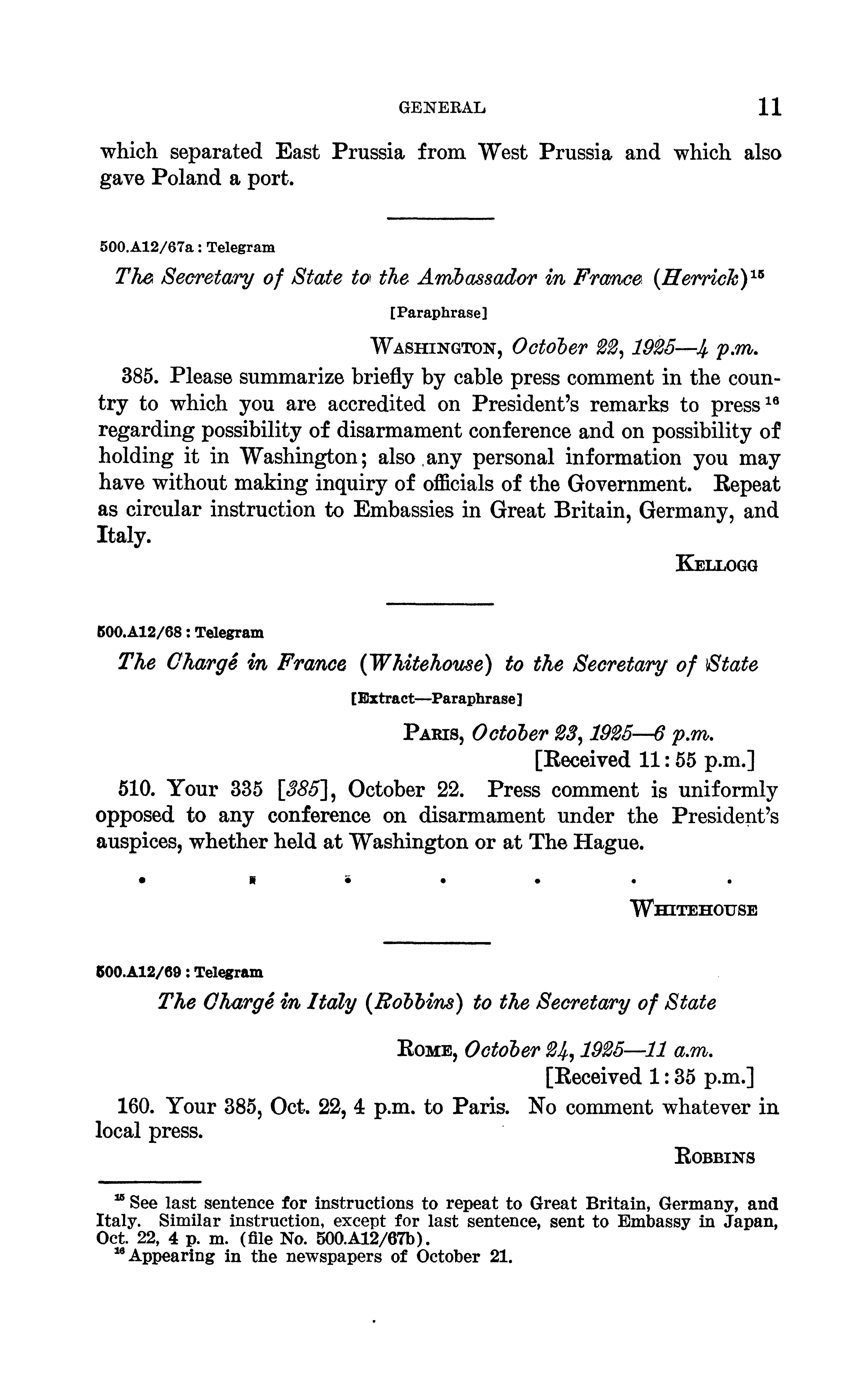 GENERAL 11

which separated East Prussia from West Prussia and which also gave Poland a port.

500.A12/67a : Telegram

The Secretary of State to the Ambassador in France (Herrick)$^{15}$

[Paraphrase]

WASHINGTON, October 22, 1925—4 p.m.

385. Please summarize briefly by cable press comment in the country to which you are accredited on President's remarks to press$^{16}$ regarding possibility of disarmament conference and on possibility of holding it in Washington; also any personal information you may have without making inquiry of officials of the Government. Repeat as circular instruction to Embassies in Great Britain, Germany, and Italy.

KELLOGG

500.A12/68 : Telegram

The Chargé in France (Whitehouse) to the Secretary of State

[Extract—Paraphrase]

PARIS, October 23, 1925—6 p.m.
[Received 11:55 p.m.]

510. Your 335 [385], October 22. Press comment is uniformly opposed to any conference on disarmament under the President's auspices, whether held at Washington or at The Hague.

. . . . . . .

WHITEHOUSE

500.A12/69 : Telegram

The Chargé in Italy (Robbins) to the Secretary of State

ROME, October 24, 1925—11 a.m.
[Received 1:35 p.m.]

160. Your 385, Oct. 22, 4 p.m. to Paris. No comment whatever in local press.

ROBBINS

$^{15}$ See last sentence for instructions to repeat to Great Britain, Germany, and Italy. Similar instruction, except for last sentence, sent to Embassy in Japan, Oct. 22, 4 p. m. (file No. 500.A12/67b).
$^{16}$ Appearing in the newspapers of October 21.